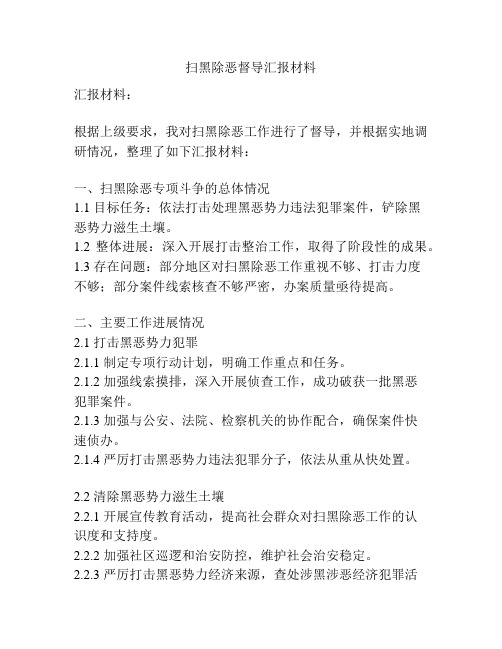 扫黑除恶督导汇报材料

汇报材料：

根据上级要求，我对扫黑除恶工作进行了督导，并根据实地调研情况，整理了如下汇报材料：

一、扫黑除恶专项斗争的总体情况
1.1 目标任务：依法打击处理黑恶势力违法犯罪案件，铲除黑恶势力滋生土壤。
1.2 整体进展：深入开展打击整治工作，取得了阶段性的成果。
1.3 存在问题：部分地区对扫黑除恶工作重视不够、打击力度不够；部分案件线索核查不够严密，办案质量亟待提高。

二、主要工作进展情况
2.1 打击黑恶势力犯罪
2.1.1 制定专项行动计划，明确工作重点和任务。
2.1.2 加强线索摸排，深入开展侦查工作，成功破获一批黑恶犯罪案件。
2.1.3 加强与公安、法院、检察机关的协作配合，确保案件快速侦办。
2.1.4 严厉打击黑恶势力违法犯罪分子，依法从重从快处置。

2.2 清除黑恶势力滋生土壤
2.2.1 开展宣传教育活动，提高社会群众对扫黑除恶工作的认识度和支持度。
2.2.2 加强社区巡逻和治安防控，维护社会治安稳定。
2.2.3 严厉打击黑恶势力经济来源，查处涉黑涉恶经济犯罪活